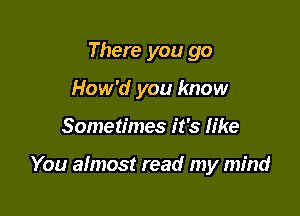 There you go
How'd you know
Sometimes it's like
You almost read my mind